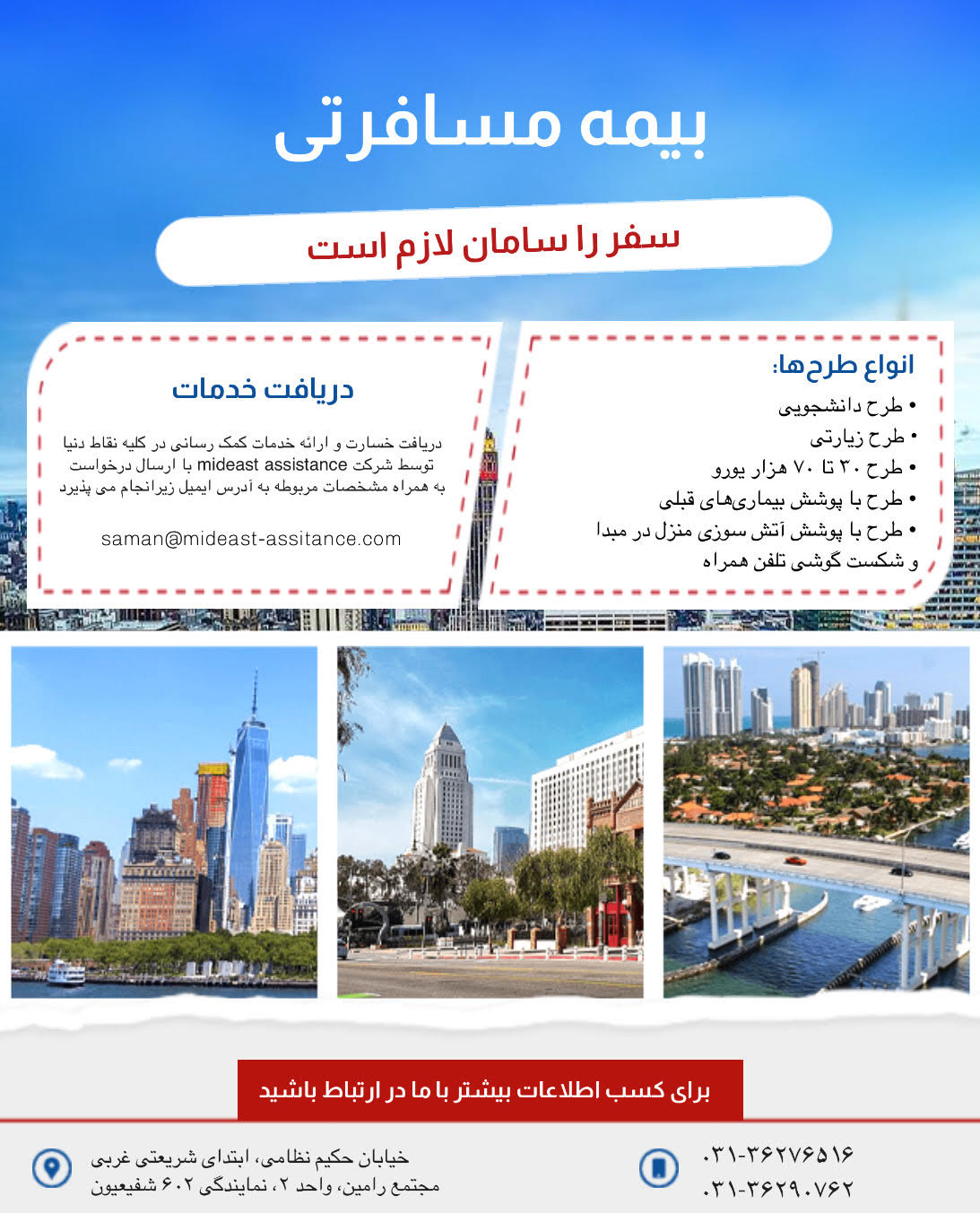 بیمه مسافرتی

سفر را سامان لازم است

انواع طرح‌ها:
• طرح دانشجویی
• طرح زیارتی
• طرح ۳۰ تا ۷۰ هزار یورو
• طرح با پوشش بیماری‌های قبلی
• طرح با پوشش آتش سوزی منزل در مبدا و شکست گوشی تلفن همراه

دریافت خدمات

دریافت خسارت و ارائه خدمات کمک رسانی در کلیه نقاط دنیا توسط شرکت mideast assistance با ارسال درخواست به همراه مشخصات مربوطه به آدرس ایمیل زیرانجام می پذیرد

saman@mideast-assitance.com

برای کسب اطلاعات بیشتر با ما در ارتباط باشید

۰۳۱-۳۶۲۷۶۵۱۶
۰۳۱-۳۶۲۹۰۷۶۲

خیابان حکیم نظامی، ابتدای شریعتی غربی
مجتمع رامین، واحد ۲، نمایندگی ۶۰۲ شفیعیون